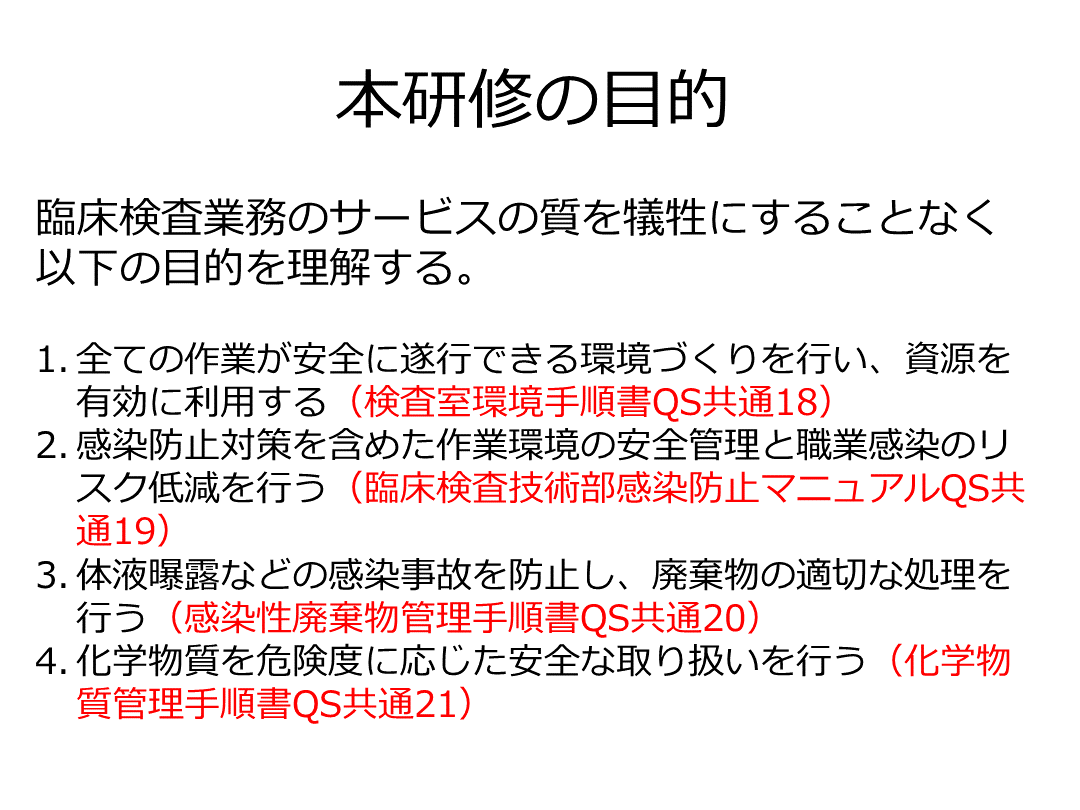 本研修の目的

臨床検査業務のサービスの質を犠牲にすることなく以下の目的を理解する。

1.全ての作業が安全に遂行できる環境づくりを行い、資源を有効に利用する（検査室環境手順書QS共通18）
2.感染防止対策を含めた作業環境の安全管理と職業感染のリスク低減を行う（臨床検査技術部感染防止マニュアルQS共通19）
3.体液曝露などの感染事故を防止し、廃棄物の適切な処理を行う（感染性廃棄物管理手順書QS共通20）
4.化学物質を危険度に応じた安全な取り扱いを行う（化学物質管理手順書QS共通21）